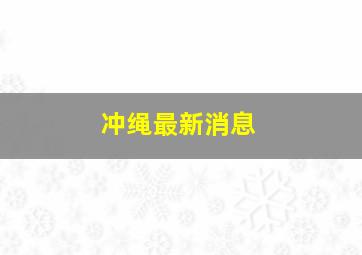 冲绳最新消息